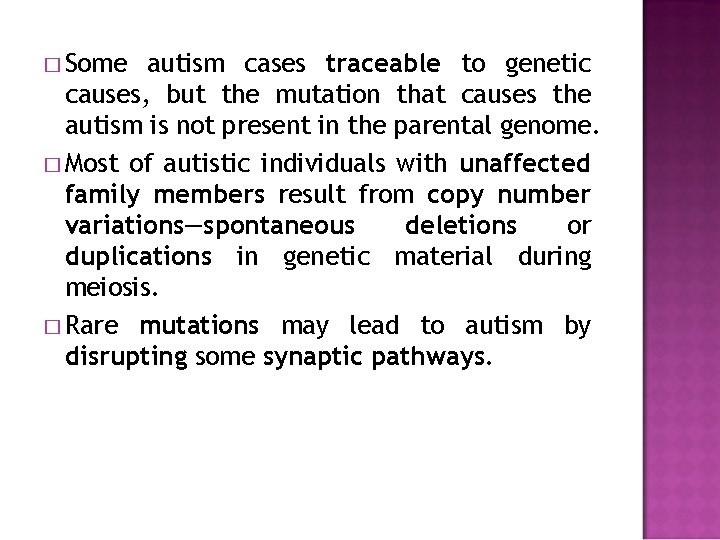 □ Some autism cases traceable to genetic causes, but the mutation that causes the autism is not present in the parental genome.

□ Most of autistic individuals with unaffected family members result from copy number variations—spontaneous deletions or duplications in genetic material during meiosis.

□ Rare mutations may lead to autism by disrupting some synaptic pathways.